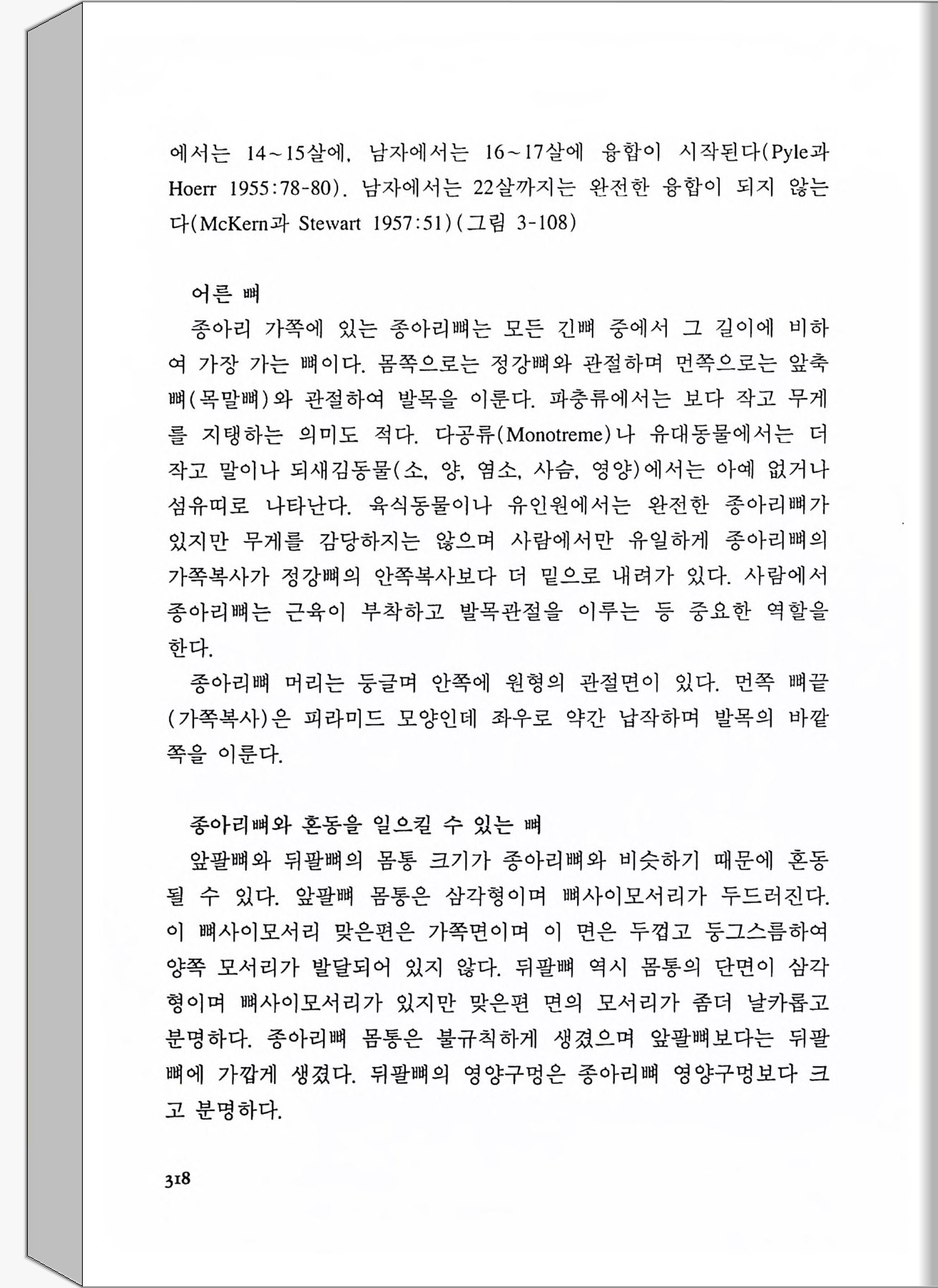 에서는 14~15살에, 남자에서는 16~17살에 융합이 시작된다(Pyle과 Hoerr 1955:78-80). 남자에서는 22살까지는 완전한 융합이 되지 않는다(McKern과 Stewart 1957:51)(그림 3-108)

어른 뼈
종아리 가쪽에 있는 종아리뼈는 모든 긴뼈 중에서 그 길이에 비하여 가장 가는 뼈이다. 몸쪽으로는 정강뼈와 관절하며 먼쪽으로는 앞축뼈(목말뼈)와 관절하여 발목을 이룬다. 파충류에서는 보다 작고 무게를 지탱하는 의미도 적다. 다공류(Monotreme)나 유대동물에서는 더 작고 말이나 되새김동물(소, 양, 염소, 사슴, 영양)에서는 아예 없거나 섬유띠로 나타난다. 육식동물이나 유인원에서는 완전한 종아리뼈가 있지만 무게를 감당하지는 않으며 사람에서만 유일하게 종아리뼈의 가쪽복사가 정강뼈의 안쪽복사보다 더 밑으로 내려가 있다. 사람에서 종아리뼈는 근육이 부착하고 발목관절을 이루는 등 중요한 역할을 한다.
종아리뼈 머리는 둥글며 안쪽에 원형의 관절면이 있다. 먼쪽 뼈끝(가쪽복사)은 피라미드 모양인데 좌우로 약간 납작하며 발목의 바깥쪽을 이룬다.

종아리뼈와 혼동을 일으킬 수 있는 뼈
앞팔뼈와 뒤팔뼈의 몸통 크기가 종아리뼈와 비슷하기 때문에 혼동될 수 있다. 앞팔뼈 몸통은 삼각형이며 뼈사이모서리가 두드러진다. 이 뼈사이모서리 맞은편은 가쪽면이며 이 면은 두껍고 둥그스름하여 양쪽 모서리가 발달되어 있지 않다. 뒤팔뼈 역시 몸통의 단면이 삼각형이며 뼈사이모서리가 있지만 맞은편 면의 모서리가 좀더 날카롭고 분명하다. 종아리뼈 몸통은 불규칙하게 생겼으며 앞팔뼈보다는 뒤팔뼈에 가깝게 생겼다. 뒤팔뼈의 영양구멍은 종아리뼈 영양구멍보다 크고 분명하다.

318